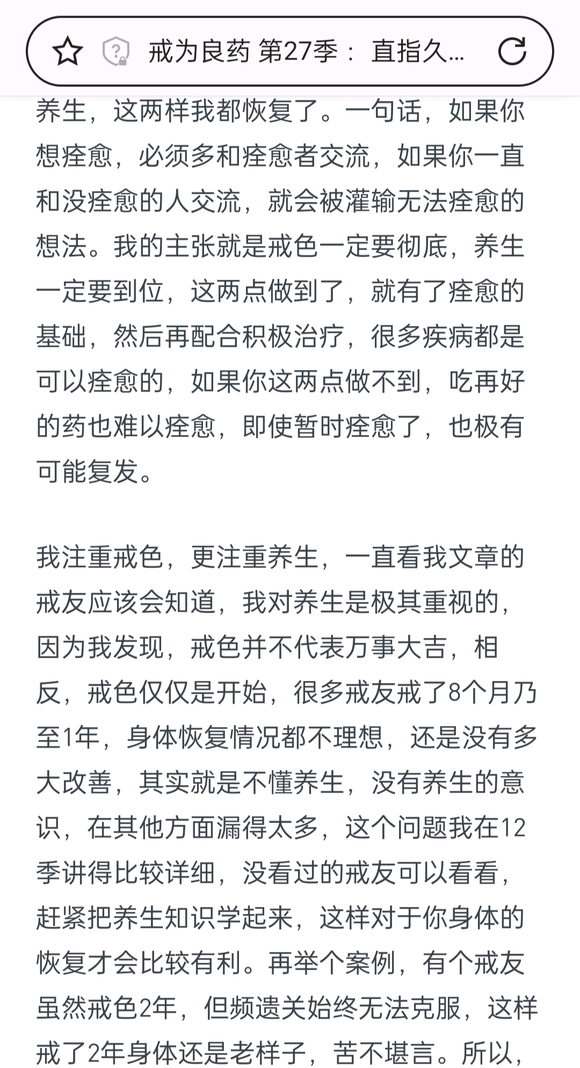 戒为良药 第27季： 直指久...

养生，这两样我都恢复了。一句话，如果你想痊愈，必须多和痊愈者交流，如果你一直和没痊愈的人交流，就会被灌输无法痊愈的想法。我的主张就是戒色一定要彻底，养生一定要到位，这两点做到了，就有了痊愈的基础，然后再配合积极治疗，很多疾病都是可以痊愈的，如果你这两点做不到，吃再好的药也难以痊愈，即使暂时痊愈了，也极有可能复发。

我注重戒色，更注重养生，一直看我文章的戒友应该会知道，我对养生是极其重视的，因为我发现，戒色并不代表万事大吉，相反，戒色仅仅是开始，很多戒友戒了8个月乃至1年，身体恢复情况都不理想，还是没有多大改善，其实就是不懂养生，没有养生的意识，在其他方面漏得太多，这个问题我在12季讲得比较详细，没看过的戒友可以看看，赶紧把养生知识学起来，这样对于你身体的恢复才会比较有利。再举个案例，有个戒友虽然戒色2年，但频遗关始终无法克服，这样戒了2年身体还是老样子，苦不堪言。所以，